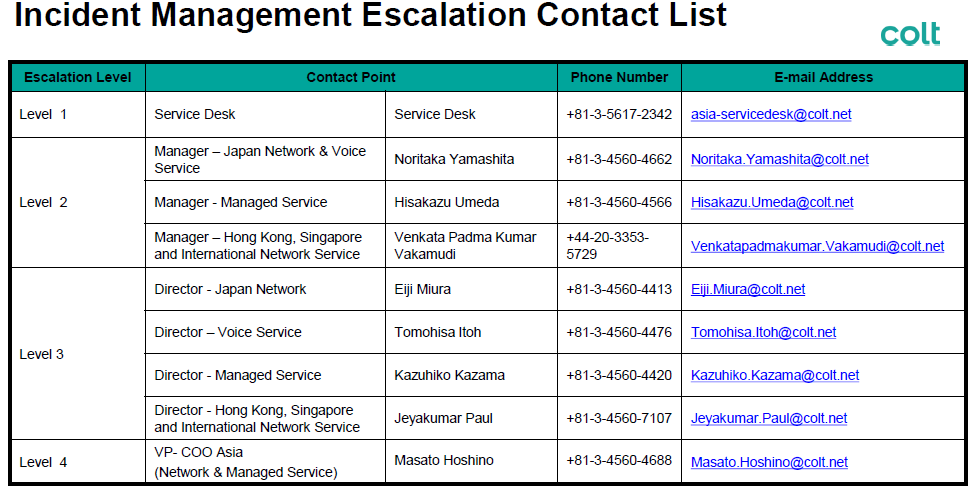 Incident Management Escalation Contact List

colt

| Escalation Level | Contact Point | | Phone Number | E-mail Address |
|---|---|---|---|---|
| Level 1 | Service Desk | Service Desk | +81-3-5617-2342 | asia-servicedesk@colt.net |
| Level 2 | Manager – Japan Network & Voice Service | Noritaka Yamashita | +81-3-4560-4662 | Noritaka.Yamashita@colt.net |
| | Manager - Managed Service | Hisakazu Umeda | +81-3-4560-4566 | Hisakazu.Umeda@colt.net |
| | Manager – Hong Kong, Singapore and International Network Service | Venkata Padma Kumar Vakamudi | +44-20-3353-5729 | Venkatapadmakumar.Vakamudi@colt.net |
| Level 3 | Director - Japan Network | Eiji Miura | +81-3-4560-4413 | Eiji.Miura@colt.net |
| | Director – Voice Service | Tomohisa Itoh | +81-3-4560-4476 | Tomohisa.Itoh@colt.net |
| | Director - Managed Service | Kazuhiko Kazama | +81-3-4560-4420 | Kazuhiko.Kazama@colt.net |
| | Director - Hong Kong, Singapore and International Network Service | Jeyakumar Paul | +81-3-4560-7107 | Jeyakumar.Paul@colt.net |
| Level 4 | VP- COO Asia (Network & Managed Service) | Masato Hoshino | +81-3-4560-4688 | Masato.Hoshino@colt.net |